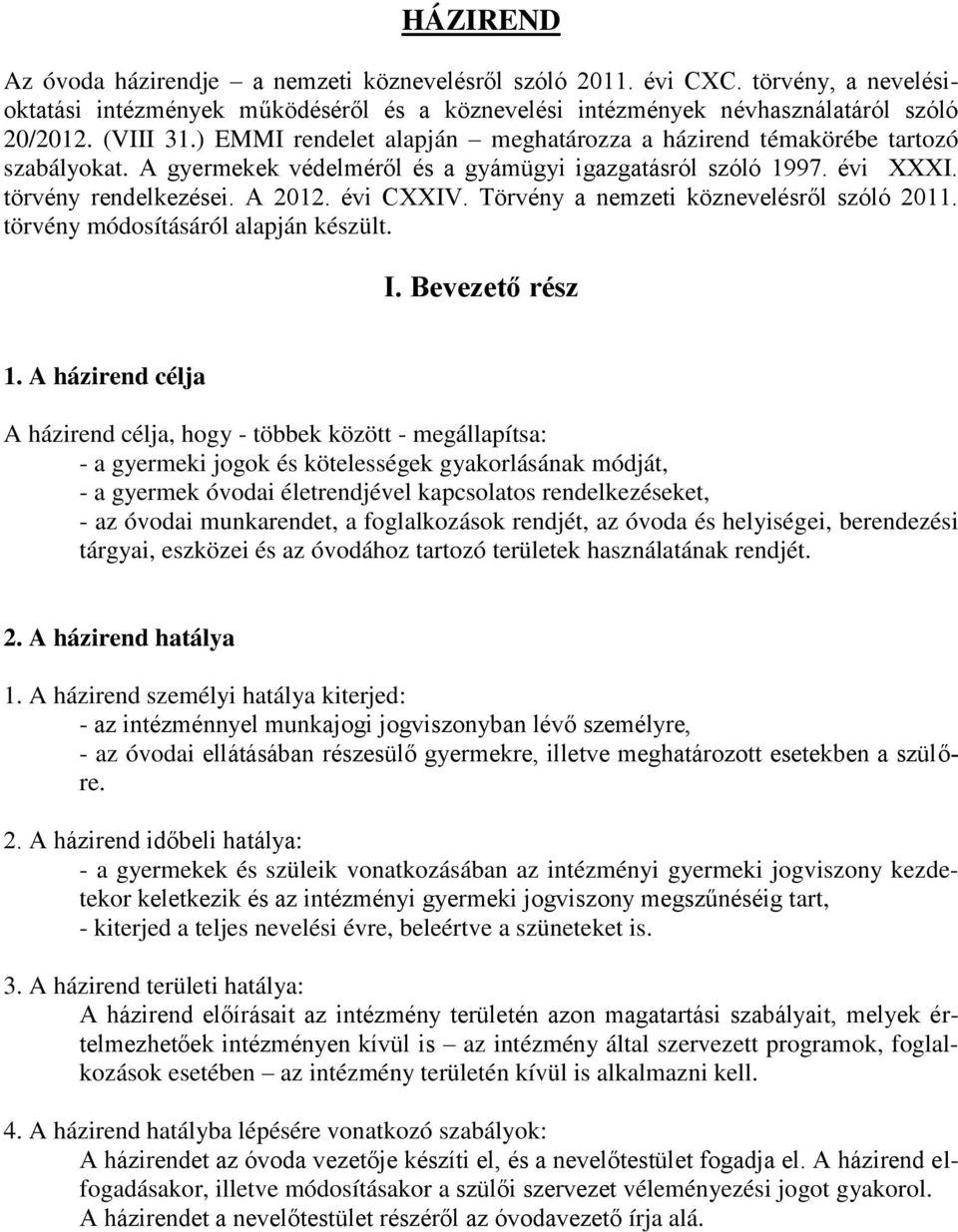 HÁZIREND

Az óvoda házirendje – a nemzeti köznevelésről szóló 2011. évi CXC. törvény, a nevelési-oktatási intézmények működéséről és a köznevelési intézmények névhasználatáról szóló 20/2012. (VIII 31.) EMMI rendelet alapján – meghatározza a házirend témakörébe tartozó szabályokat. A gyermekek védelméről és a gyámügyi igazgatásról szóló 1997. évi XXXI. törvény rendelkezései. A 2012. évi CXXIV. Törvény a nemzeti köznevelésről szóló 2011. törvény módosításáról alapján készült.

I. Bevezető rész

1. A házirend célja

A házirend célja, hogy - többek között - megállapítsa:
- a gyermeki jogok és kötelességek gyakorlásának módját,
- a gyermek óvodai életrendjével kapcsolatos rendelkezéseket,
- az óvodai munkarendet, a foglalkozások rendjét, az óvoda és helyiségei, berendezési tárgyai, eszközei és az óvodához tartozó területek használatának rendjét.

2. A házirend hatálya

1. A házirend személyi hatálya kiterjed:
- az intézménnyel munkajogi jogviszonyban lévő személyre,
- az óvodai ellátásában részesülő gyermekre, illetve meghatározott esetekben a szülőre.

2. A házirend időbeli hatálya:
- a gyermekek és szüleik vonatkozásában az intézményi gyermeki jogviszony kezdetekor keletkezik és az intézményi gyermeki jogviszony megszűnéséig tart,
- kiterjed a teljes nevelési évre, beleértve a szüneteket is.

3. A házirend területi hatálya:
A házirend előírásait az intézmény területén azon magatartási szabályait, melyek értelmezhetőek intézményen kívül is – az intézmény által szervezett programok, foglalkozások esetében – az intézmény területén kívül is alkalmazni kell.

4. A házirend hatályba lépésére vonatkozó szabályok:
A házirendet az óvoda vezetője készíti el, és a nevelőtestület fogadja el. A házirend elfogadásakor, illetve módosításakor a szülői szervezet véleményezési jogot gyakorol.
A házirendet a nevelőtestület részéről az óvodavezető írja alá.